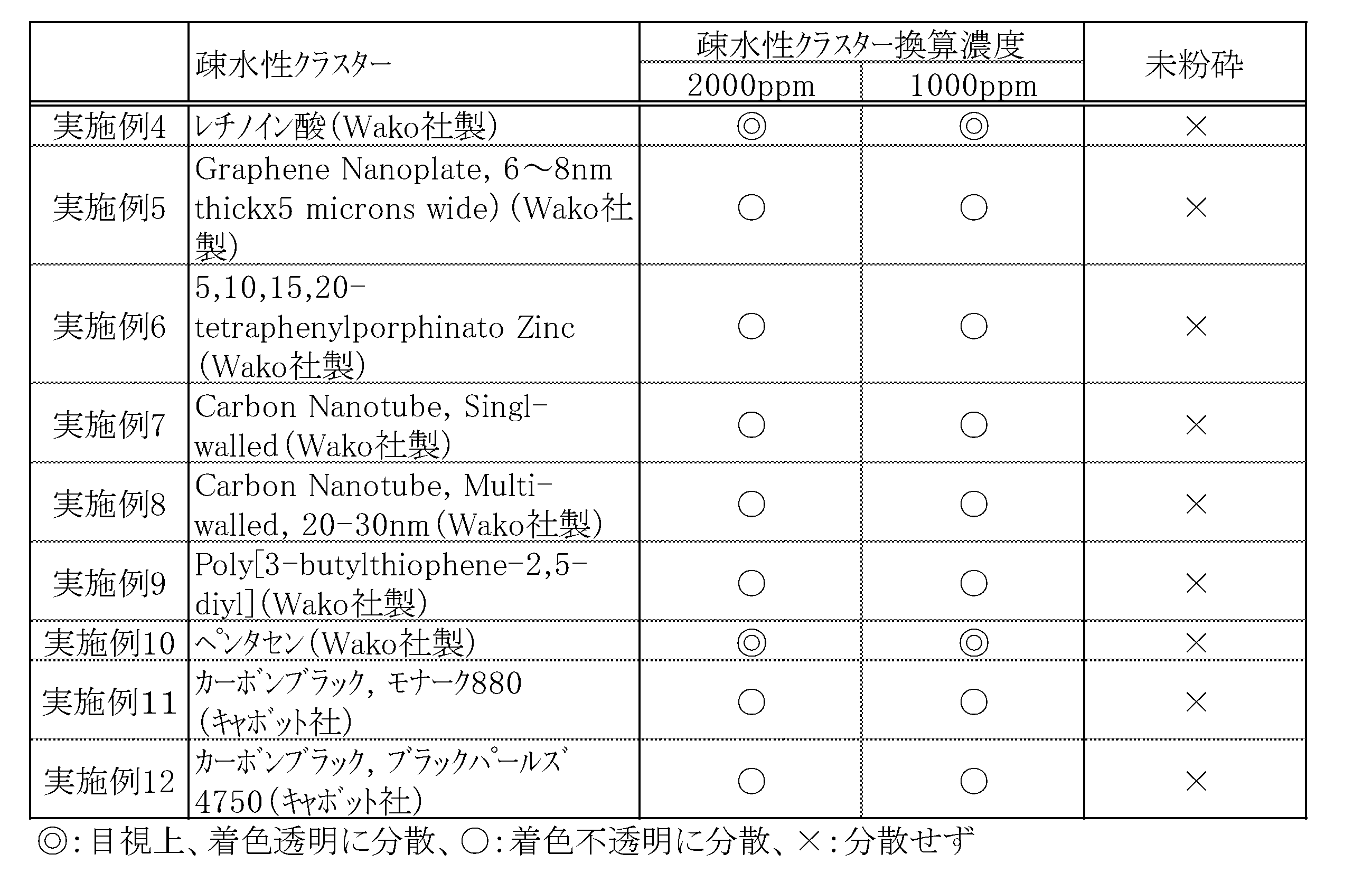 | | 疎水性クラスター | 疎水性クラスター換算濃度 2000ppm | 疎水性クラスター換算濃度 1000ppm | 未粉砕 |
|---|---|---|---|---|
| 実施例4 | レチノイン酸(Wako社製) | ◎ | ◎ | × |
| 実施例5 | Graphene Nanoplate, 6～8nm thickx5 microns wide)(Wako社製) | ○ | ○ | × |
| 実施例6 | 5,10,15,20-tetraphenylporphinato Zinc (Wako社製) | ○ | ○ | × |
| 実施例7 | Carbon Nanotube, Singl-walled(Wako社製) | ○ | ○ | × |
| 実施例8 | Carbon Nanotube, Multi-walled, 20-30nm(Wako社製) | ○ | ○ | × |
| 実施例9 | Poly[3-butylthiophene-2,5-diyl](Wako社製) | ○ | ○ | × |
| 実施例10 | ペンタセン(Wako社製) | ◎ | ◎ | × |
| 実施例11 | カーボンブラック, モナーク880 (キャボット社) | ○ | ○ | × |
| 実施例12 | カーボンブラック, ブラックパールズ4750(キャボット社) | ○ | ○ | × |

◎:目視上、着色透明に分散、○:着色不透明に分散、×:分散せず